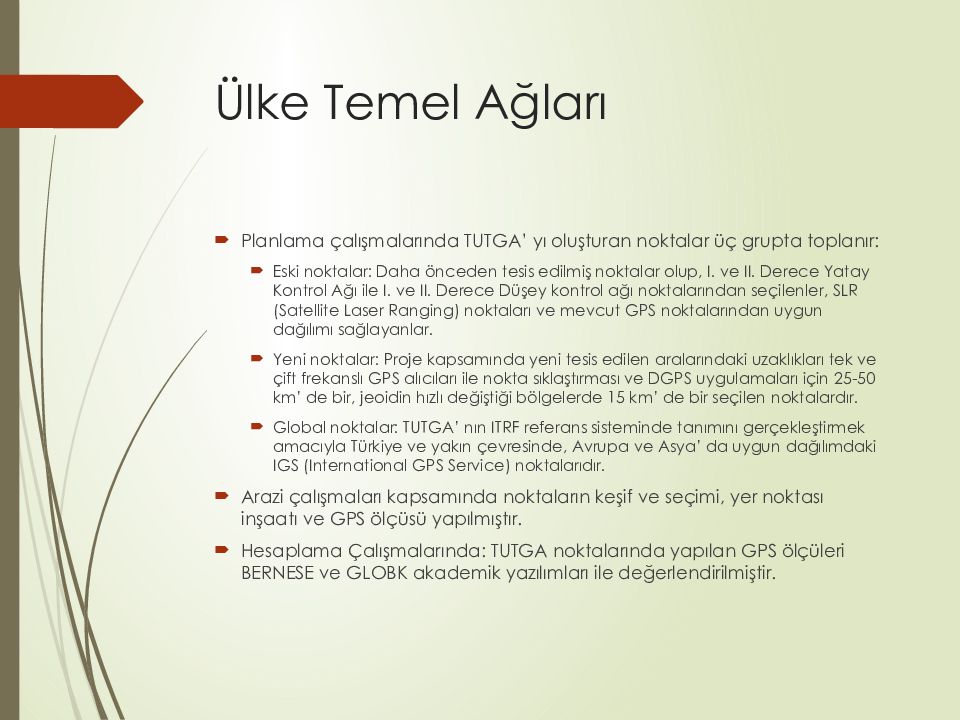 Ülke Temel Ağları

Planlama çalışmalarında TUTGA' yı oluşturan noktalar üç grupta toplanır:

Eski noktalar: Daha önceden tesis edilmiş noktalar olup, I. ve II. Derece Yatay Kontrol Ağı ile I. ve II. Derece Düşey kontrol ağı noktalarından seçilenler, SLR (Satellite Laser Ranging) noktaları ve mevcut GPS noktalarından uygun dağılımı sağlayanlar.

Yeni noktalar: Proje kapsamında yeni tesis edilen aralarındaki uzaklıkları tek ve çift frekanslı GPS alıcıları ile nokta sıklaştırması ve DGPS uygulamaları için 25-50 km' de bir, jeoidin hızlı değiştiği bölgelerde 15 km' de bir seçilen noktalardır.

Global noktalar: TUTGA' nın ITRF referans sisteminde tanımını gerçekleştirmek amacıyla Türkiye ve yakın çevresinde, Avrupa ve Asya' da uygun dağılımdaki IGS (International GPS Service) noktalarıdır.

Arazi çalışmaları kapsamında noktaların keşif ve seçimi, yer noktası inşaatı ve GPS ölçüsü yapılmıştır.

Hesaplama Çalışmalarında: TUTGA noktalarında yapılan GPS ölçüleri BERNESE ve GLOBK akademik yazılımları ile değerlendirilmiştir.